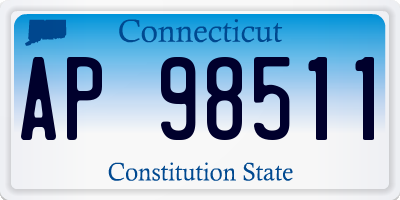 Connecticut

AP 98511

Constitution State